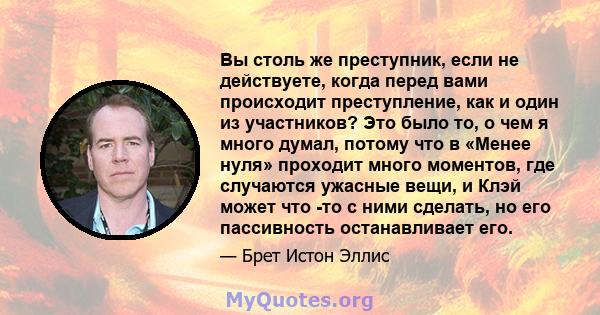 Вы столь же преступник, если не действуете, когда перед вами происходит преступление, как и один из участников? Это было то, о чем я много думал, потому что в «Менее нуля» проходит много моментов, где случаются ужасные вещи, и Клэй может что -то с ними сделать, но его пассивность останавливает его.

— Брет Истон Эллис

MyQuotes.org